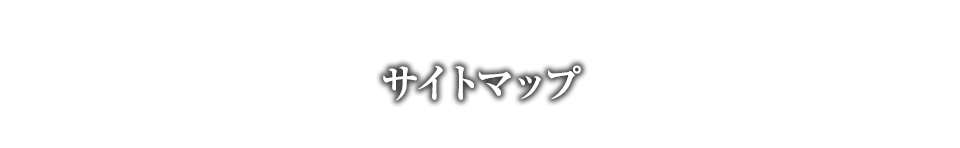 サイトマップ